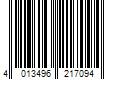 4 013496 217094